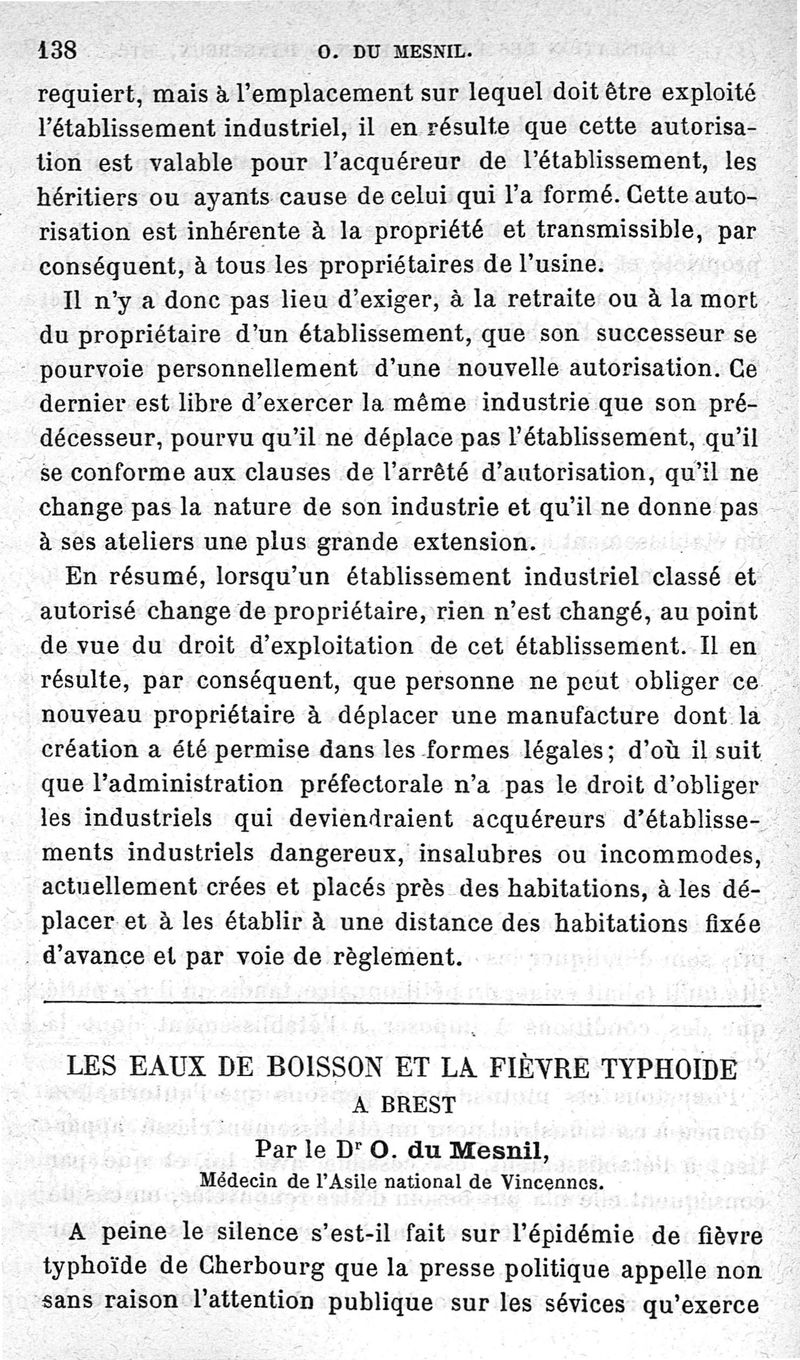 138 O. DU MESNIL.

requiert, mais à l'emplacement sur lequel doit être exploité l'établissement industriel, il en résulte que cette autorisation est valable pour l'acquéreur de l'établissement, les héritiers ou ayants cause de celui qui l'a formé. Cette autorisation est inhérente à la propriété et transmissible, par conséquent, à tous les propriétaires de l'usine.

Il n'y a donc pas lieu d'exiger, à la retraite ou à la mort du propriétaire d'un établissement, que son successeur se pourvoie personnellement d'une nouvelle autorisation. Ce dernier est libre d'exercer la même industrie que son prédécesseur, pourvu qu'il ne déplace pas l'établissement, qu'il se conforme aux clauses de l'arrêté d'autorisation, qu'il ne change pas la nature de son industrie et qu'il ne donne pas à ses ateliers une plus grande extension.

En résumé, lorsqu'un établissement industriel classé et autorisé change de propriétaire, rien n'est changé, au point de vue du droit d'exploitation de cet établissement. Il en résulte, par conséquent, que personne ne peut obliger ce nouveau propriétaire à déplacer une manufacture dont la création a été permise dans les formes légales; d'où il suit que l'administration préfectorale n'a pas le droit d'obliger les industriels qui deviendraient acquéreurs d'établissements industriels dangereux, insalubres ou incommodes, actuellement crées et placés près des habitations, à les déplacer et à les établir à une distance des habitations fixée d'avance et par voie de règlement.

LES EAUX DE BOISSON ET LA FIÈVRE TYPHOIDE
A BREST
Par le Dr O. du Mesnil,
Médecin de l'Asile national de Vincennes.

A peine le silence s'est-il fait sur l'épidémie de fièvre typhoïde de Cherbourg que la presse politique appelle non sans raison l'attention publique sur les sévices qu'exerce